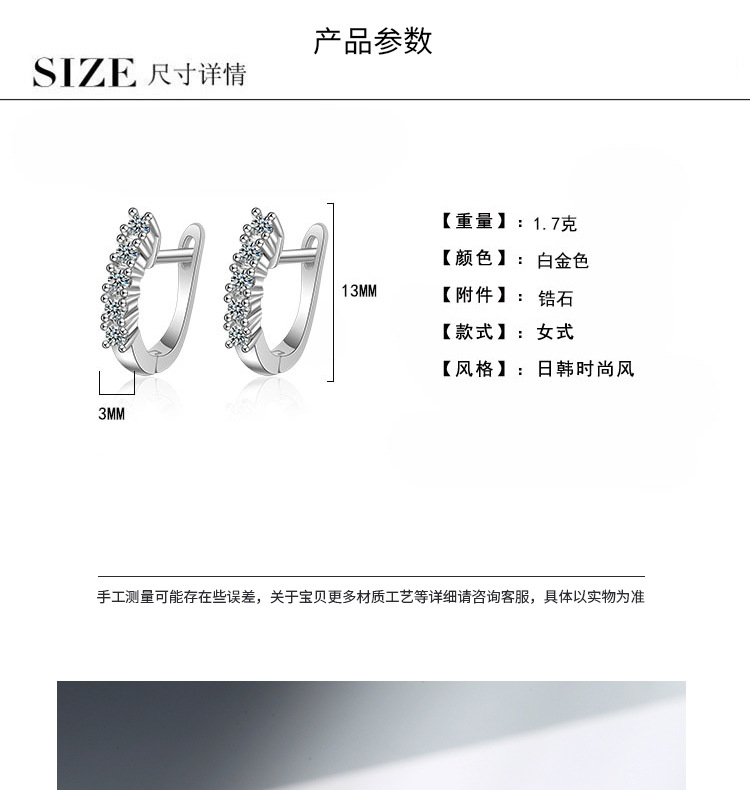 产品参数

SIZE 尺寸详情

13MM

3MM

【重量】：1.7克
【颜色】：白金色
【附件】：锆石
【款式】：女式
【风格】：日韩时尚风

手工测量可能存在些误差，关于宝贝更多材质工艺等详细请咨询客服，具体以实物为准